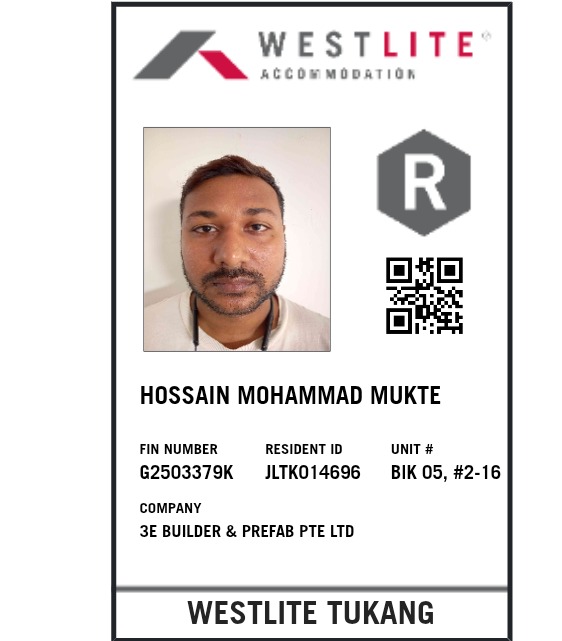 WESTLITE®
ACCOMMODATION

R

HOSSAIN MOHAMMAD MUKTE

FIN NUMBER
G2503379K

RESIDENT ID
JLTK014696

UNIT #
BIK 05, #2-16

COMPANY
3E BUILDER & PREFAB PTE LTD

WESTLITE TUKANG